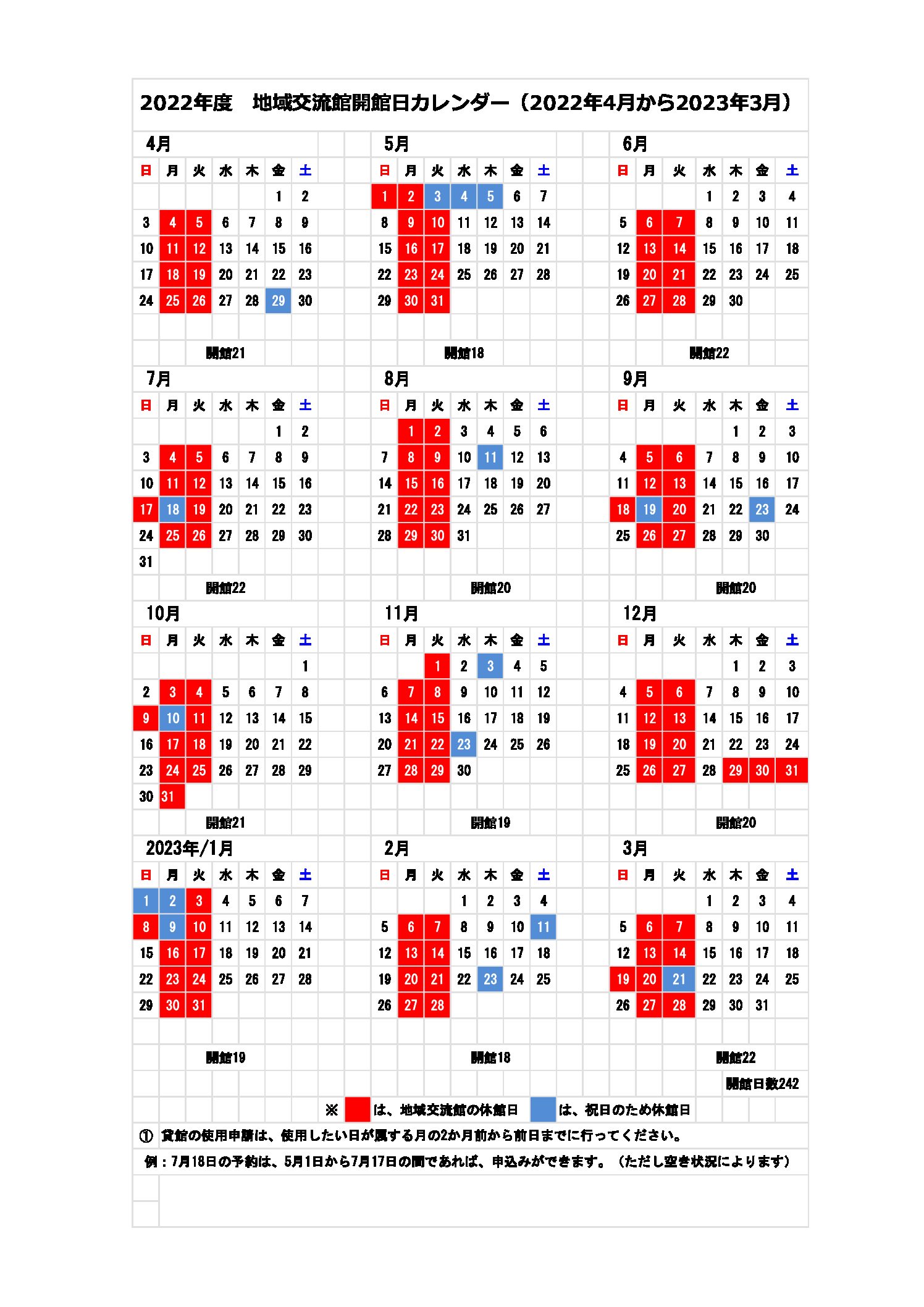 2022年度　地域交流館開館日カレンダー（2022年4月から2023年3月）

4月

| 日 | 月 | 火 | 水 | 木 | 金 | 土 |
|---|---|---|---|---|---|---|
| | | | | | 1 | 2 |
| 3 | 4 | 5 | 6 | 7 | 8 | 9 |
| 10 | 11 | 12 | 13 | 14 | 15 | 16 |
| 17 | 18 | 19 | 20 | 21 | 22 | 23 |
| 24 | 25 | 26 | 27 | 28 | 29 | 30 |

開館21

5月

| 日 | 月 | 火 | 水 | 木 | 金 | 土 |
|---|---|---|---|---|---|---|
| 1 | 2 | 3 | 4 | 5 | 6 | 7 |
| 8 | 9 | 10 | 11 | 12 | 13 | 14 |
| 15 | 16 | 17 | 18 | 19 | 20 | 21 |
| 22 | 23 | 24 | 25 | 26 | 27 | 28 |
| 29 | 30 | 31 | | | | |

開館18

6月

| 日 | 月 | 火 | 水 | 木 | 金 | 土 |
|---|---|---|---|---|---|---|
| | | | 1 | 2 | 3 | 4 |
| 5 | 6 | 7 | 8 | 9 | 10 | 11 |
| 12 | 13 | 14 | 15 | 16 | 17 | 18 |
| 19 | 20 | 21 | 22 | 23 | 24 | 25 |
| 26 | 27 | 28 | 29 | 30 | | |

開館22

7月

| 日 | 月 | 火 | 水 | 木 | 金 | 土 |
|---|---|---|---|---|---|---|
| | | | | | 1 | 2 |
| 3 | 4 | 5 | 6 | 7 | 8 | 9 |
| 10 | 11 | 12 | 13 | 14 | 15 | 16 |
| 17 | 18 | 19 | 20 | 21 | 22 | 23 |
| 24 | 25 | 26 | 27 | 28 | 29 | 30 |
| 31 | | | | | | |

開館22

8月

| 日 | 月 | 火 | 水 | 木 | 金 | 土 |
|---|---|---|---|---|---|---|
| | 1 | 2 | 3 | 4 | 5 | 6 |
| 7 | 8 | 9 | 10 | 11 | 12 | 13 |
| 14 | 15 | 16 | 17 | 18 | 19 | 20 |
| 21 | 22 | 23 | 24 | 25 | 26 | 27 |
| 28 | 29 | 30 | 31 | | | |

開館20

9月

| 日 | 月 | 火 | 水 | 木 | 金 | 土 |
|---|---|---|---|---|---|---|
| | | | | 1 | 2 | 3 |
| 4 | 5 | 6 | 7 | 8 | 9 | 10 |
| 11 | 12 | 13 | 14 | 15 | 16 | 17 |
| 18 | 19 | 20 | 21 | 22 | 23 | 24 |
| 25 | 26 | 27 | 28 | 29 | 30 | |

開館20

10月

| 日 | 月 | 火 | 水 | 木 | 金 | 土 |
|---|---|---|---|---|---|---|
| | | | | | | 1 |
| 2 | 3 | 4 | 5 | 6 | 7 | 8 |
| 9 | 10 | 11 | 12 | 13 | 14 | 15 |
| 16 | 17 | 18 | 19 | 20 | 21 | 22 |
| 23 | 24 | 25 | 26 | 27 | 28 | 29 |
| 30 | 31 | | | | | |

開館21

11月

| 日 | 月 | 火 | 水 | 木 | 金 | 土 |
|---|---|---|---|---|---|---|
| | | 1 | 2 | 3 | 4 | 5 |
| 6 | 7 | 8 | 9 | 10 | 11 | 12 |
| 13 | 14 | 15 | 16 | 17 | 18 | 19 |
| 20 | 21 | 22 | 23 | 24 | 25 | 26 |
| 27 | 28 | 29 | 30 | | | |

開館19

12月

| 日 | 月 | 火 | 水 | 木 | 金 | 土 |
|---|---|---|---|---|---|---|
| | | | | 1 | 2 | 3 |
| 4 | 5 | 6 | 7 | 8 | 9 | 10 |
| 11 | 12 | 13 | 14 | 15 | 16 | 17 |
| 18 | 19 | 20 | 21 | 22 | 23 | 24 |
| 25 | 26 | 27 | 28 | 29 | 30 | 31 |

開館20

2023年/1月

| 日 | 月 | 火 | 水 | 木 | 金 | 土 |
|---|---|---|---|---|---|---|
| 1 | 2 | 3 | 4 | 5 | 6 | 7 |
| 8 | 9 | 10 | 11 | 12 | 13 | 14 |
| 15 | 16 | 17 | 18 | 19 | 20 | 21 |
| 22 | 23 | 24 | 25 | 26 | 27 | 28 |
| 29 | 30 | 31 | | | | |

開館19

2月

| 日 | 月 | 火 | 水 | 木 | 金 | 土 |
|---|---|---|---|---|---|---|
| | | | 1 | 2 | 3 | 4 |
| 5 | 6 | 7 | 8 | 9 | 10 | 11 |
| 12 | 13 | 14 | 15 | 16 | 17 | 18 |
| 19 | 20 | 21 | 22 | 23 | 24 | 25 |
| 26 | 27 | 28 | | | | |

開館18

3月

| 日 | 月 | 火 | 水 | 木 | 金 | 土 |
|---|---|---|---|---|---|---|
| | | | 1 | 2 | 3 | 4 |
| 5 | 6 | 7 | 8 | 9 | 10 | 11 |
| 12 | 13 | 14 | 15 | 16 | 17 | 18 |
| 19 | 20 | 21 | 22 | 23 | 24 | 25 |
| 26 | 27 | 28 | 29 | 30 | 31 | |

開館22

開館日数242

※　は、地域交流館の休館日　は、祝日のため休館日

① 貸館の使用申請は、使用したい日が属する月の2か月前から前日までに行ってください。

例：7月18日の予約は、5月1日から7月17日の間であれば、申込みができます。（ただし空き状況によります）